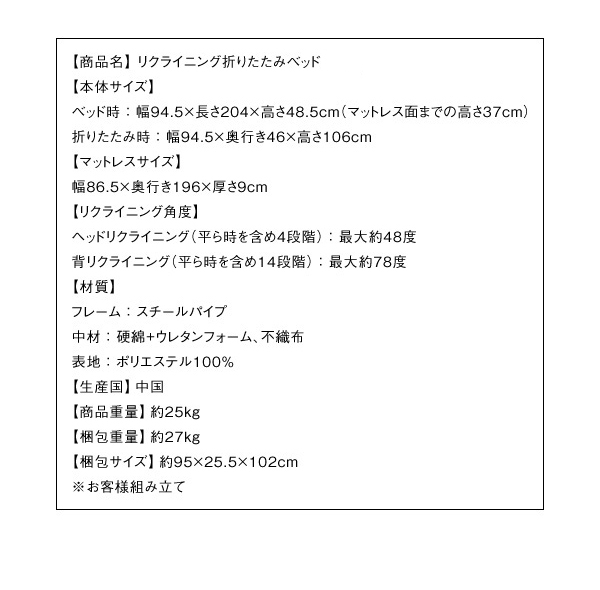 【商品名】リクライニング折りたたみベッド
【本体サイズ】
ベッド時：幅94.5×長さ204×高さ48.5cm（マットレス面までの高さ37cm）
折りたたみ時：幅94.5×奥行き46×高さ106cm
【マットレスサイズ】
幅86.5×奥行き196×厚さ9cm
【リクライニング角度】
ヘッドリクライニング（平ら時を含め4段階）：最大約48度
背リクライニング（平ら時を含め14段階）：最大約78度
【材質】
フレーム：スチールパイプ
中材：硬綿+ウレタンフォーム、不織布
表地：ポリエステル100%
【生産国】中国
【商品重量】約25kg
【梱包重量】約27kg
【梱包サイズ】約95×25.5×102cm
※お客様組み立て